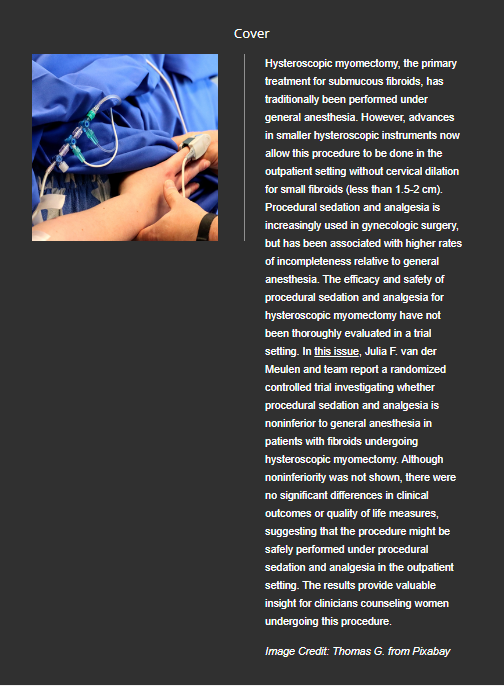 Cover

Hysteroscopic myomectomy, the primary treatment for submucous fibroids, has traditionally been performed under general anesthesia. However, advances in smaller hysteroscopic instruments now allow this procedure to be done in the outpatient setting without cervical dilation for small fibroids (less than 1.5-2 cm). Procedural sedation and analgesia is increasingly used in gynecologic surgery, but has been associated with higher rates of incompleteness relative to general anesthesia. The efficacy and safety of procedural sedation and analgesia for hysteroscopic myomectomy have not been thoroughly evaluated in a trial setting. In this issue, Julia F. van der Meulen and team report a randomized controlled trial investigating whether procedural sedation and analgesia is noninferior to general anesthesia in patients with fibroids undergoing hysteroscopic myomectomy. Although noninferiority was not shown, there were no significant differences in clinical outcomes or quality of life measures, suggesting that the procedure might be safely performed under procedural sedation and analgesia in the outpatient setting. The results provide valuable insight for clinicians counseling women undergoing this procedure.

Image Credit: Thomas G. from Pixabay